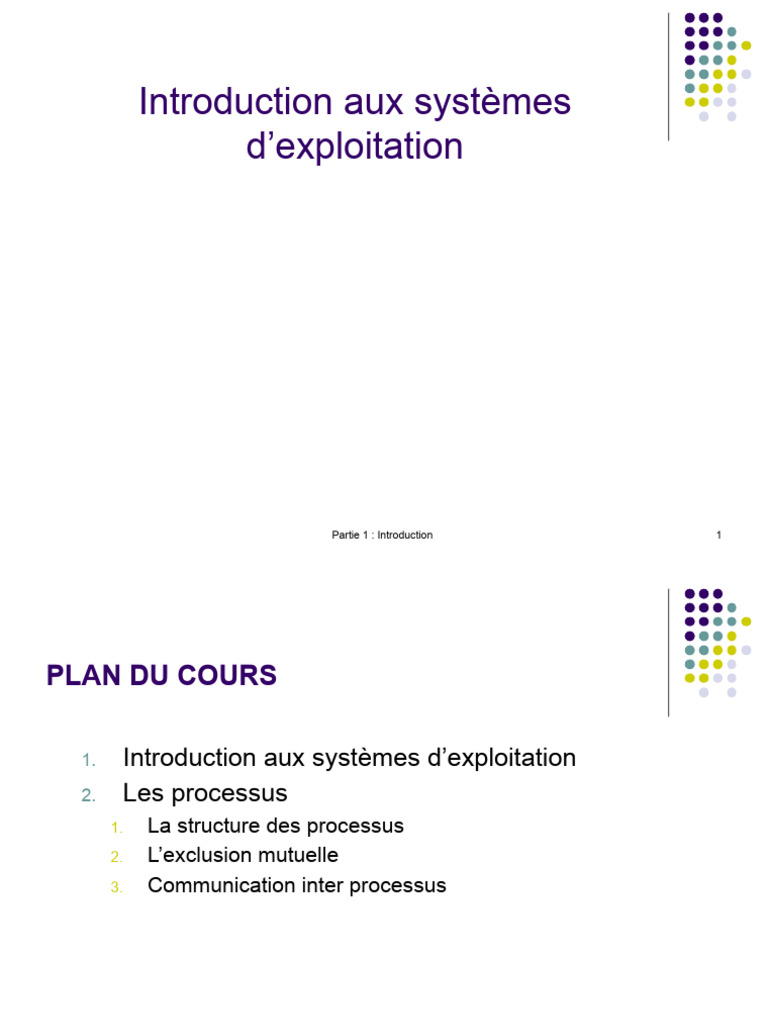 Introduction aux systèmes d’exploitation

Partie 1 : Introduction

1

PLAN DU COURS

1. Introduction aux systèmes d’exploitation
2. Les processus
   1. La structure des processus
   2. L’exclusion mutuelle
   3. Communication inter processus